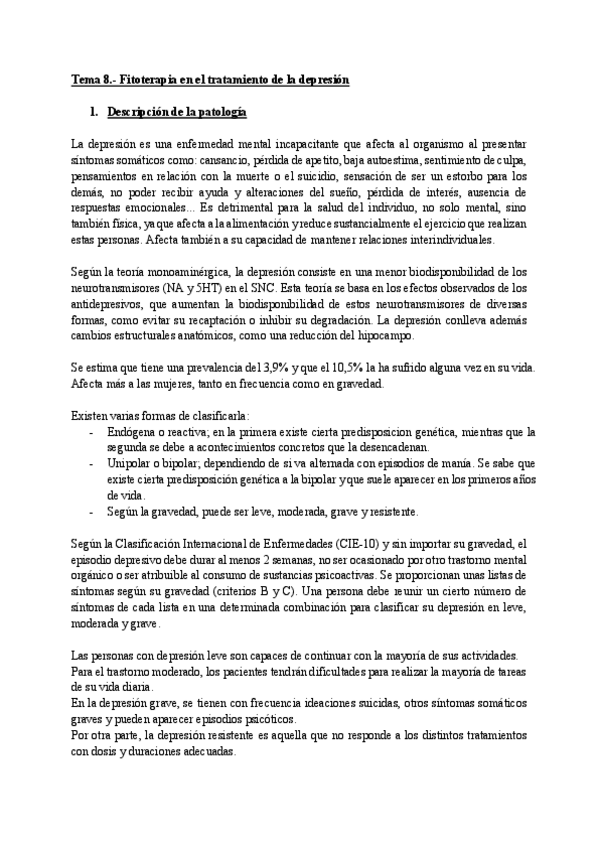 Tema 8.- Fitoterapia en el tratamiento de la depresión

1. Descripción de la patología

La depresión es una enfermedad mental incapacitante que afecta al organismo al presentar síntomas somáticos como: cansancio, pérdida de apetito, baja autoestima, sentimiento de culpa, pensamientos en relación con la muerte o el suicidio, sensación de ser un estorbo para los demás, no poder recibir ayuda y alteraciones del sueño, pérdida de interés, ausencia de respuestas emocionales… Es detrimental para la salud del individuo, no solo mental, sino también física, ya que afecta a la alimentación y reduce sustancialmente el ejercicio que realizan estas personas. Afecta también a su capacidad de mantener relaciones interindividuales.

Según la teoría monoaminérgica, la depresión consiste en una menor biodisponibilidad de los neurotransmisores (NA y 5HT) en el SNC. Esta teoría se basa en los efectos observados de los antidepresivos, que aumentan la biodisponibilidad de estos neurotransmisores de diversas formas, como evitar su recaptación o inhibir su degradación. La depresión conlleva además cambios estructurales anatómicos, como una reducción del hipocampo.

Se estima que tiene una prevalencia del 3,9% y que el 10,5% la ha sufrido alguna vez en su vida. Afecta más a las mujeres, tanto en frecuencia como en gravedad.

Existen varias formas de clasificarla:
- Endógena o reactiva; en la primera existe cierta predisposicion genética, mientras que la segunda se debe a acontecimientos concretos que la desencadenan.
- Unipolar o bipolar; dependiendo de si va alternada con episodios de manía. Se sabe que existe cierta predisposición genética a la bipolar y que suele aparecer en los primeros años de vida.
- Según la gravedad, puede ser leve, moderada, grave y resistente.

Según la Clasificación Internacional de Enfermedades (CIE-10) y sin importar su gravedad, el episodio depresivo debe durar al menos 2 semanas, no ser ocasionado por otro trastorno mental orgánico o ser atribuible al consumo de sustancias psicoactivas. Se proporcionan unas listas de síntomas según su gravedad (criterios B y C). Una persona debe reunir un cierto número de síntomas de cada lista en una determinada combinación para clasificar su depresión en leve, moderada y grave.

Las personas con depresión leve son capaces de continuar con la mayoría de sus actividades.
Para el trastorno moderado, los pacientes tendrán dificultades para realizar la mayoría de tareas de su vida diaria.
En la depresión grave, se tienen con frecuencia ideaciones suicidas, otros síntomas somáticos graves y pueden aparecer episodios psicóticos.
Por otra parte, la depresión resistente es aquella que no responde a los distintos tratamientos con dosis y duraciones adecuadas.